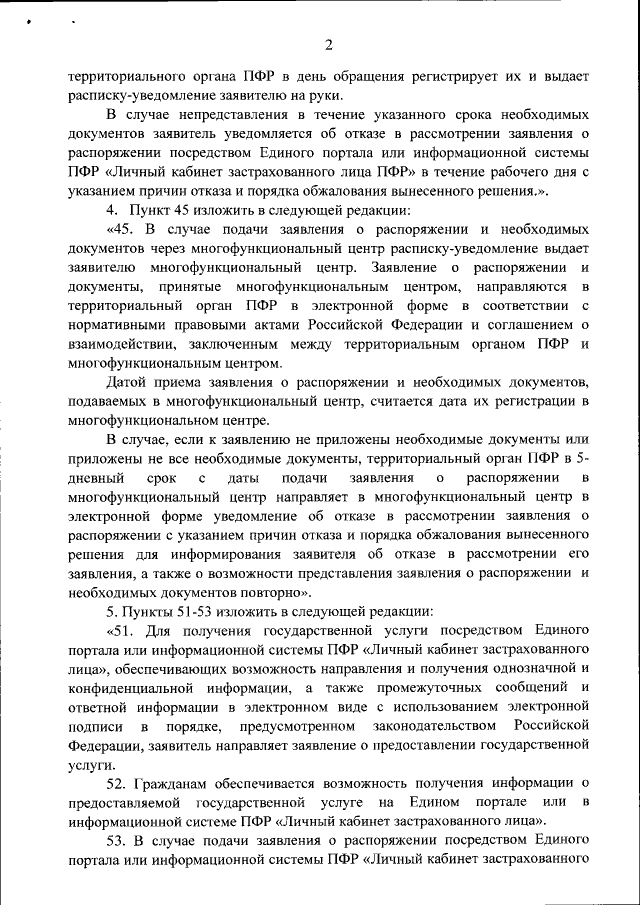 2

территориального органа ПФР в день обращения регистрирует их и выдает расписку-уведомление заявителю на руки.

В случае непредставления в течение указанного срока необходимых документов заявитель уведомляется об отказе в рассмотрении заявления о распоряжении посредством Единого портала или информационной системы ПФР «Личный кабинет застрахованного лица ПФР» в течение рабочего дня с указанием причин отказа и порядка обжалования вынесенного решения.».

4. Пункт 45 изложить в следующей редакции:

«45. В случае подачи заявления о распоряжении и необходимых документов через многофункциональный центр расписку-уведомление выдает заявителю многофункциональный центр. Заявление о распоряжении и документы, принятые многофункциональным центром, направляются в территориальный орган ПФР в электронной форме в соответствии с нормативными правовыми актами Российской Федерации и соглашением о взаимодействии, заключенным между территориальным органом ПФР и многофункциональным центром.

Датой приема заявления о распоряжении и необходимых документов, подаваемых в многофункциональный центр, считается дата их регистрации в многофункциональном центре.

В случае, если к заявлению не приложены необходимые документы или приложены не все необходимые документы, территориальный орган ПФР в 5-дневный срок с даты подачи заявления о распоряжении в многофункциональный центр направляет в многофункциональный центр в электронной форме уведомление об отказе в рассмотрении заявления о распоряжении с указанием причин отказа и порядка обжалования вынесенного решения для информирования заявителя об отказе в рассмотрении его заявления, а также о возможности представления заявления о распоряжении и необходимых документов повторно».

5. Пункты 51-53 изложить в следующей редакции:

«51. Для получения государственной услуги посредством Единого портала или информационной системы ПФР «Личный кабинет застрахованного лица», обеспечивающих возможность направления и получения однозначной и конфиденциальной информации, а также промежуточных сообщений и ответной информации в электронном виде с использованием электронной подписи в порядке, предусмотренном законодательством Российской Федерации, заявитель направляет заявление о предоставлении государственной услуги.

52. Гражданам обеспечивается возможность получения информации о предоставляемой государственной услуге на Едином портале или в информационной системе ПФР «Личный кабинет застрахованного лица».

53. В случае подачи заявления о распоряжении посредством Единого портала или информационной системы ПФР «Личный кабинет застрахованного